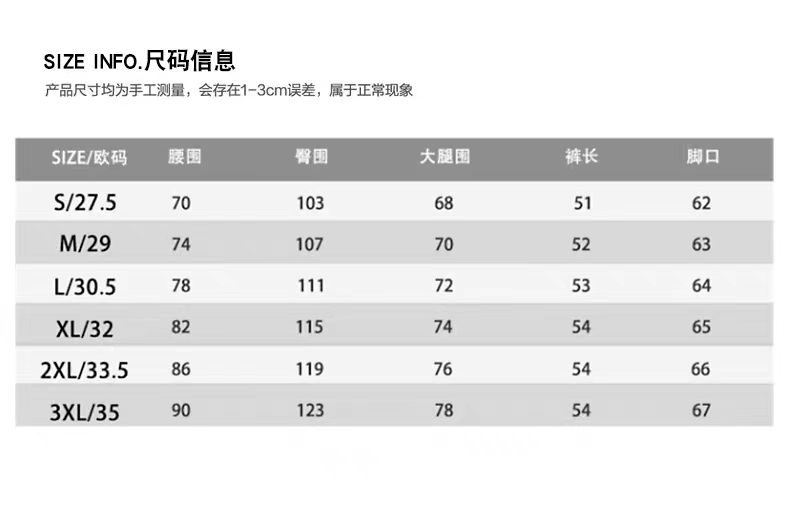 SIZE INFO.尺码信息

产品尺寸均为手工测量，会存在1-3cm误差，属于正常现象

| SIZE/欧码 | 腰围 | 臀围 | 大腿围 | 裤长 | 脚口 |
|---|---|---|---|---|---|
| S/27.5 | 70 | 103 | 68 | 51 | 62 |
| M/29 | 74 | 107 | 70 | 52 | 63 |
| L/30.5 | 78 | 111 | 72 | 53 | 64 |
| XL/32 | 82 | 115 | 74 | 54 | 65 |
| 2XL/33.5 | 86 | 119 | 76 | 54 | 66 |
| 3XL/35 | 90 | 123 | 78 | 54 | 67 |